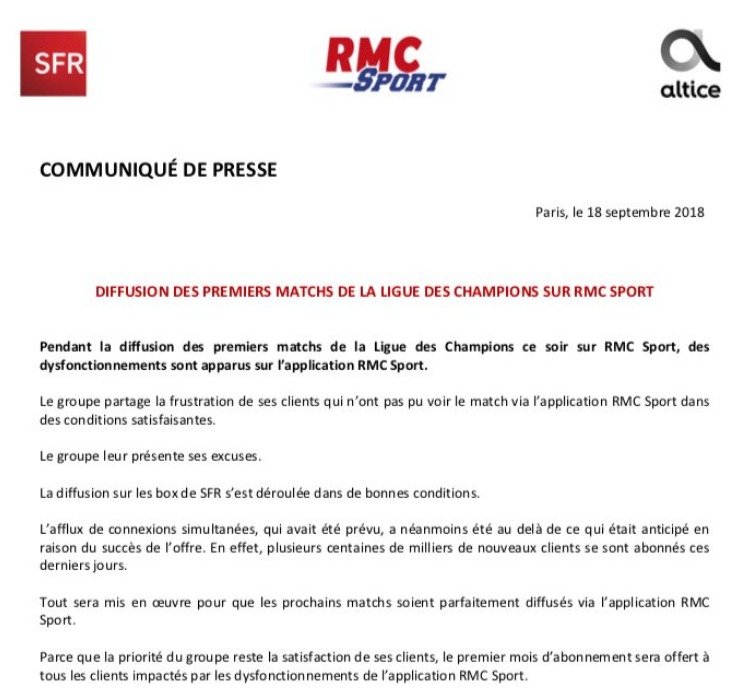 SFR

RMC SPORT

altice

COMMUNIQUÉ DE PRESSE

Paris, le 18 septembre 2018

DIFFUSION DES PREMIERS MATCHS DE LA LIGUE DES CHAMPIONS SUR RMC SPORT

Pendant la diffusion des premiers matchs de la Ligue des Champions ce soir sur RMC Sport, des dysfonctionnements sont apparus sur l'application RMC Sport.

Le groupe partage la frustration de ses clients qui n'ont pas pu voir le match via l'application RMC Sport dans des conditions satisfaisantes.

Le groupe leur présente ses excuses.

La diffusion sur les box de SFR s'est déroulée dans de bonnes conditions.

L'afflux de connexions simultanées, qui avait été prévu, a néanmoins été au delà de ce qui était anticipé en raison du succès de l'offre. En effet, plusieurs centaines de milliers de nouveaux clients se sont abonnés ces derniers jours.

Tout sera mis en œuvre pour que les prochains matchs soient parfaitement diffusés via l'application RMC Sport.

Parce que la priorité du groupe reste la satisfaction de ses clients, le premier mois d'abonnement sera offert à tous les clients impactés par les dysfonctionnements de l'application RMC Sport.